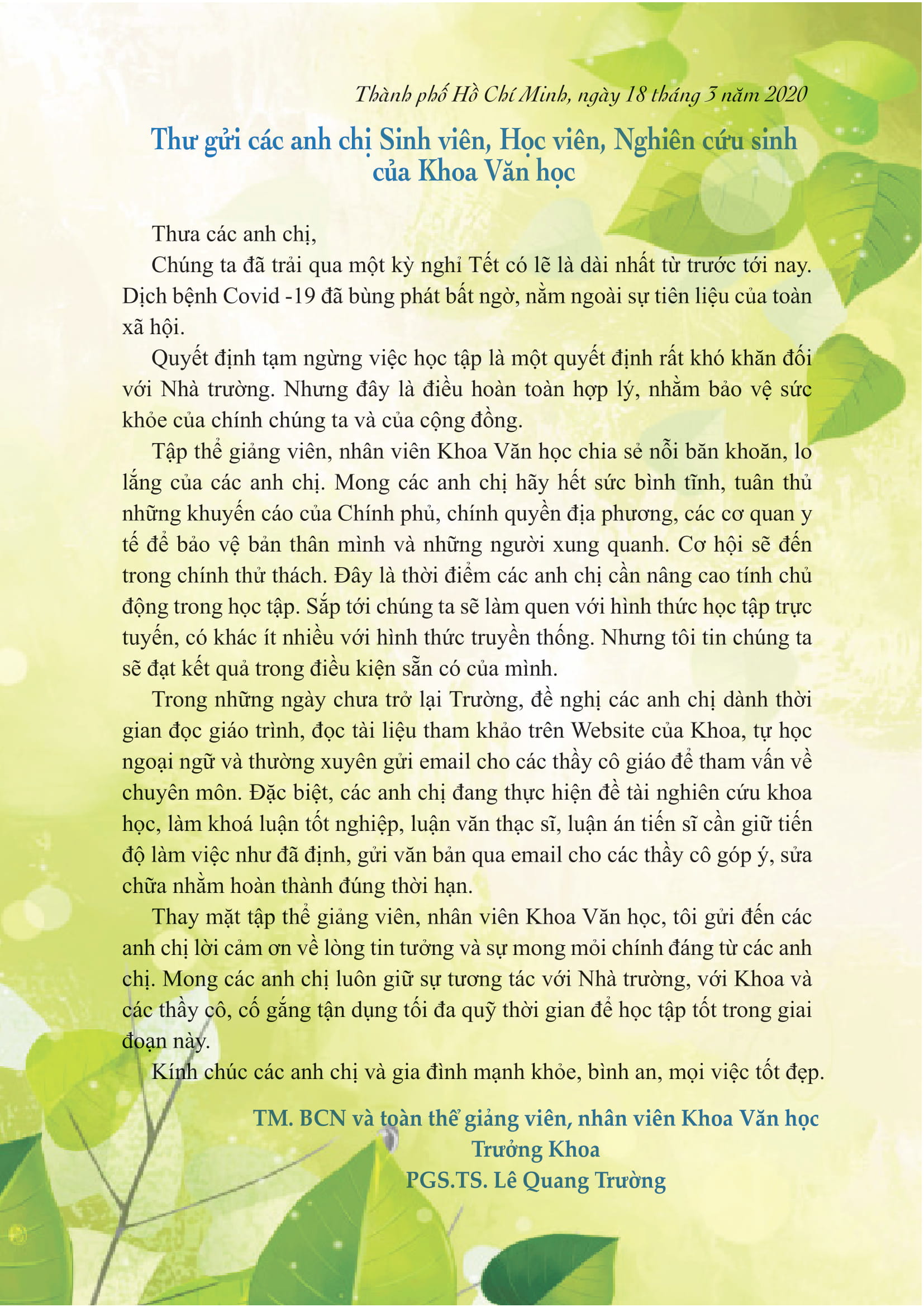 Thành phố Hồ Chí Minh, ngày 18 tháng 3 năm 2020

Thư gửi các anh chị Sinh viên, Học viên, Nghiên cứu sinh của Khoa Văn học

Thưa các anh chị,

Chúng ta đã trải qua một kỳ nghỉ Tết có lẽ là dài nhất từ trước tới nay. Dịch bệnh Covid -19 đã bùng phát bất ngờ, nằm ngoài sự tiên liệu của toàn xã hội.

Quyết định tạm ngừng việc học tập là một quyết định rất khó khăn đối với Nhà trường. Nhưng đây là điều hoàn toàn hợp lý, nhằm bảo vệ sức khỏe của chính chúng ta và của cộng đồng.

Tập thể giảng viên, nhân viên Khoa Văn học chia sẻ nỗi băn khoăn, lo lắng của các anh chị. Mong các anh chị hãy hết sức bình tĩnh, tuân thủ những khuyến cáo của Chính phủ, chính quyền địa phương, các cơ quan y tế để bảo vệ bản thân mình và những người xung quanh. Cơ hội sẽ đến trong chính thử thách. Đây là thời điểm các anh chị cần nâng cao tính chủ động trong học tập. Sắp tới chúng ta sẽ làm quen với hình thức học tập trực tuyến, có khác ít nhiều với hình thức truyền thống. Nhưng tôi tin chúng ta sẽ đạt kết quả trong điều kiện sẵn có của mình.

Trong những ngày chưa trở lại Trường, đề nghị các anh chị dành thời gian đọc giáo trình, đọc tài liệu tham khảo trên Website của Khoa, tự học ngoại ngữ và thường xuyên gửi email cho các thầy cô giáo để tham vấn về chuyên môn. Đặc biệt, các anh chị đang thực hiện đề tài nghiên cứu khoa học, làm khoá luận tốt nghiệp, luận văn thạc sĩ, luận án tiến sĩ cần giữ tiến độ làm việc như đã định, gửi văn bản qua email cho các thầy cô góp ý, sửa chữa nhằm hoàn thành đúng thời hạn.

Thay mặt tập thể giảng viên, nhân viên Khoa Văn học, tôi gửi đến các anh chị lời cảm ơn về lòng tin tưởng và sự mong mỏi chính đáng từ các anh chị. Mong các anh chị luôn giữ sự tương tác với Nhà trường, với Khoa và các thầy cô, cố gắng tận dụng tối đa quỹ thời gian để học tập tốt trong giai đoạn này.

Kính chúc các anh chị và gia đình mạnh khỏe, bình an, mọi việc tốt đẹp.

TM. BCN và toàn thể giảng viên, nhân viên Khoa Văn học
Trưởng Khoa
PGS.TS. Lê Quang Trường